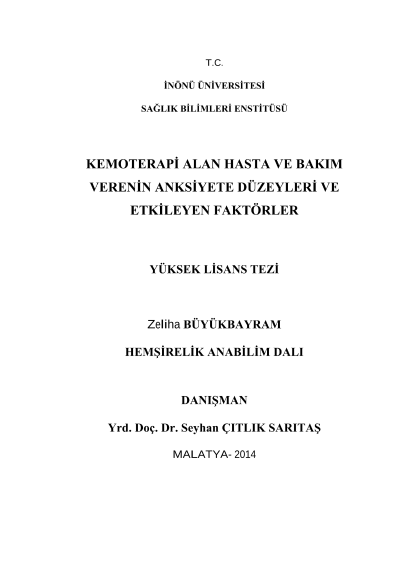 T.C.

İNÖNÜ ÜNİVERSİTESİ

SAĞLIK BİLİMLERİ ENSTİTÜSÜ

KEMOTERAPİ ALAN HASTA VE BAKIM VERENİN ANKSİYETE DÜZEYLERİ VE ETKİLEYEN FAKTÖRLER

YÜKSEK LİSANS TEZİ

Zeliha BÜYÜKBAYRAM

HEMŞİRELİK ANABİLİM DALI

DANIŞMAN

Yrd. Doç. Dr. Seyhan ÇITLIK SARITAŞ

MALATYA- 2014